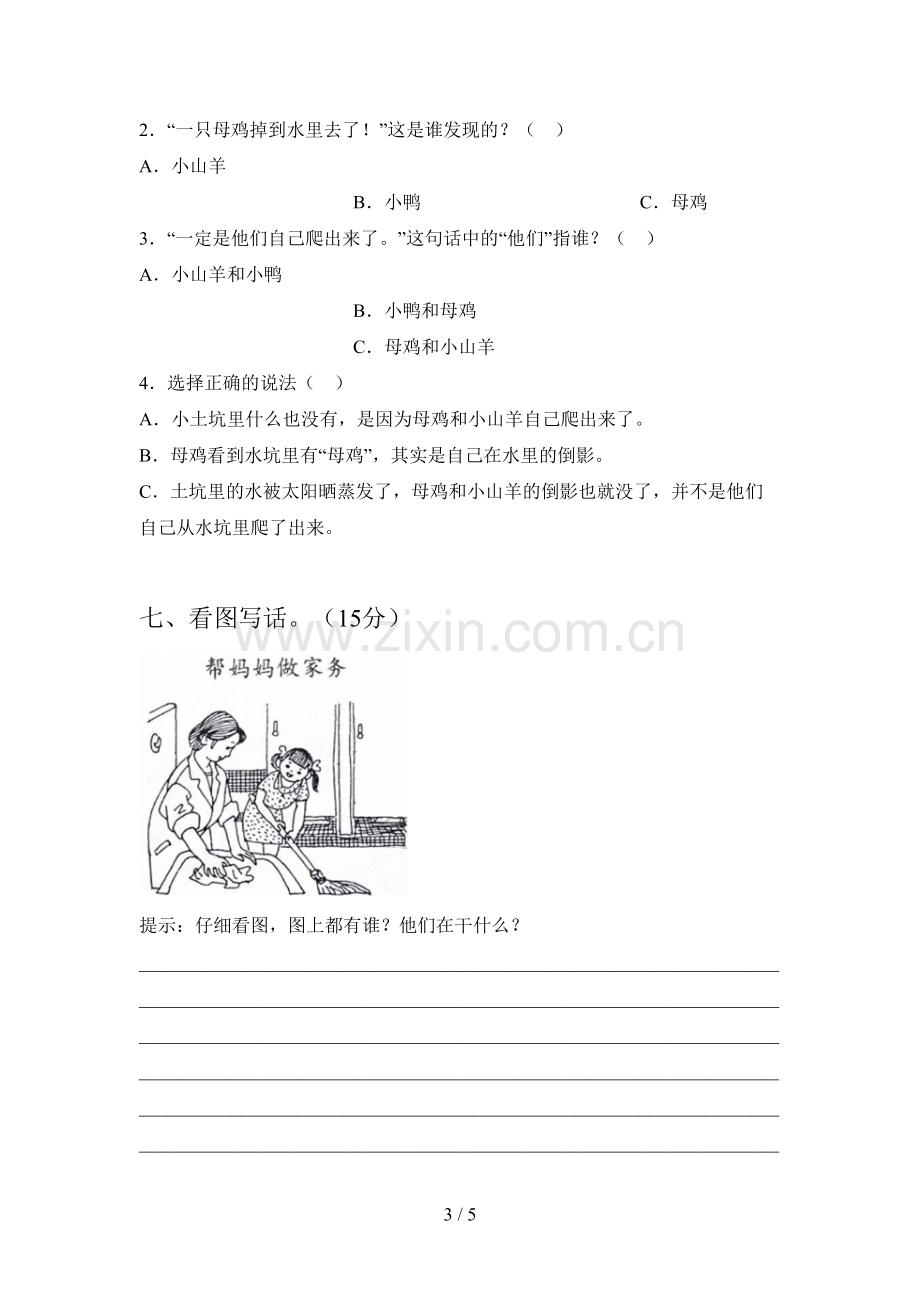 2.“一只母鸡掉到水里去了！”这是谁发现的？（ ）

A.小山羊

B.小鸭 C.母鸡

3.“一定是他们自己爬出来了。”这句话中的“他们”指谁？（ ）

A.小山羊和小鸭

B.小鸭和母鸡

C.母鸡和小山羊

4.选择正确的说法（ ）

A.小土坑里什么也没有，是因为母鸡和小山羊自己爬出来了。

B.母鸡看到水坑里有“母鸡”，其实是自己在水里的倒影。

C.土坑里的水被太阳晒蒸发了，母鸡和小山羊的倒影也就没了，并不是他们自己从水坑里爬了出来。

七、看图写话。（15分）

帮妈妈做家务

提示：仔细看图，图上都有谁？他们在干什么？

____
____
____
____
____
____

3 / 5

www.zixin.com.cn